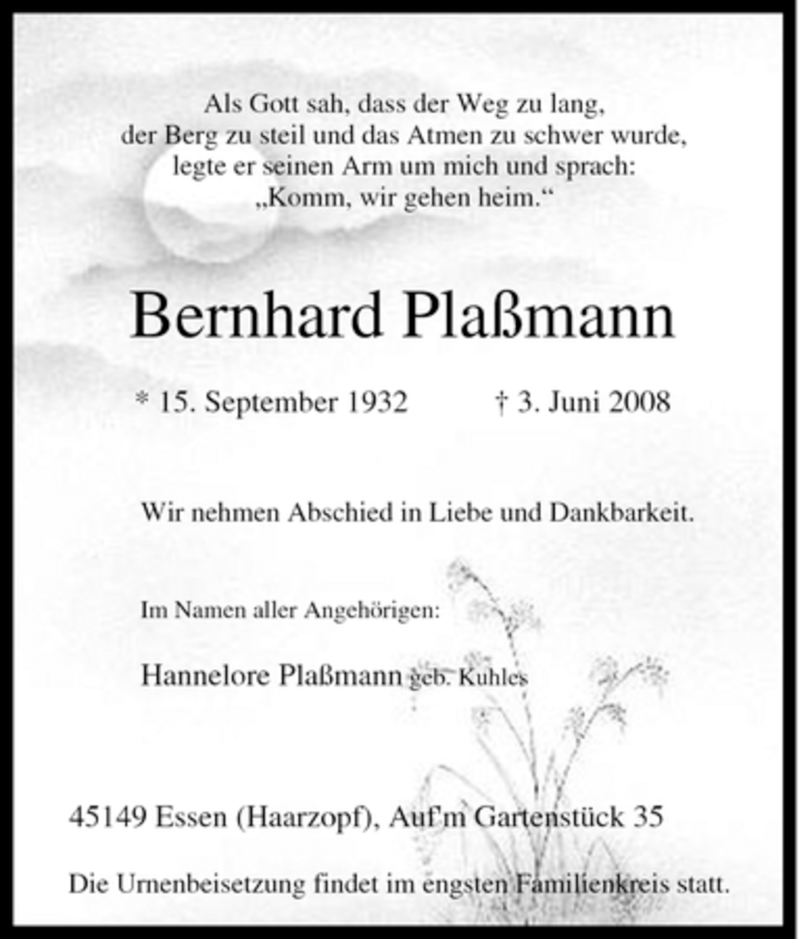 Als Gott sah, dass der Weg zu lang,
der Berg zu steil und das Atmen zu schwer wurde,
legte er seinen Arm um mich und sprach:
„Komm, wir gehen heim.“

Bernhard Plaßmann

* 15. September 1932 † 3. Juni 2008

Wir nehmen Abschied in Liebe und Dankbarkeit.

Im Namen aller Angehörigen:

Hannelore Plaßmann geb. Kuhles

45149 Essen (Haarzopf), Auf'm Gartenstück 35

Die Urnenbeisetzung findet im engsten Familienkreis statt.